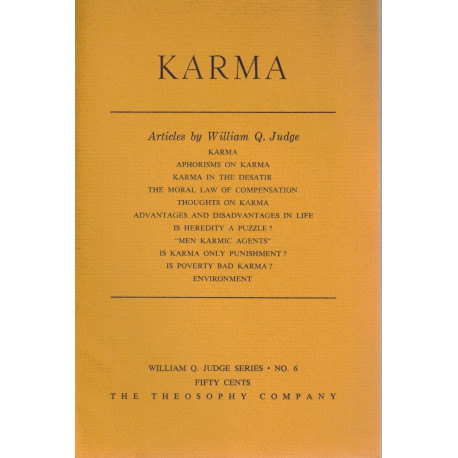 KARMA

Articles by William Q. Judge

KARMA
APHORISMS ON KARMA
KARMA IN THE DESATIR
THE MORAL LAW OF COMPENSATION
THOUGHTS ON KARMA
ADVANTAGES AND DISADVANTAGES IN LIFE
IS HEREDITY A PUZZLE?
"MEN KARMIC AGENTS"
IS KARMA ONLY PUNISHMENT?
IS POVERTY BAD KARMA?
ENVIRONMENT

WILLIAM Q. JUDGE SERIES • NO. 6
FIFTY CENTS
THE THEOSOPHY COMPANY